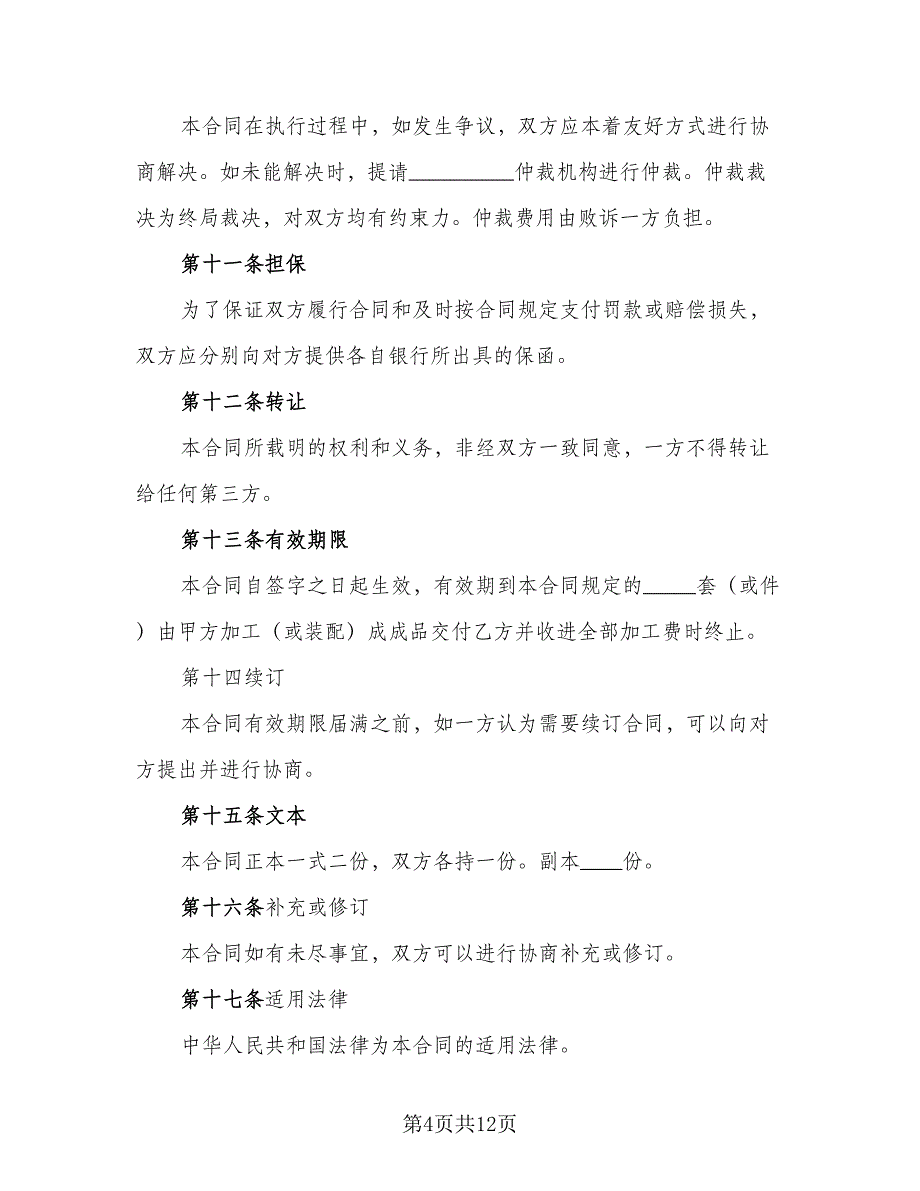 本合同在执行过程中，如发生争议，双方应本着友好方式进行协商解决。如未能解决时，提请__________仲裁机构进行仲裁。仲裁裁决为终局裁决，对双方均有约束力。仲裁费用由败诉一方负担。

第十一条担保

为了保证双方履行合同和及时按合同规定支付罚款或赔偿损失，双方应分别向对方提供各自银行所出具的保函。

第十二条转让

本合同所载明的权利和义务，非经双方一致同意，一方不得转让给任何第三方。

第十三条有效期限

本合同自签字之日起生效，有效期到本合同规定的_____套（或件）由甲方加工（或装配）成成品交付乙方并收进全部加工费时终止。

第十四续订

本合同有效期限届满之前，如一方认为需要续订合同，可以向对方提出并进行协商。

第十五条文本

本合同正本一式二份，双方各持一份。副本____份。

第十六条补充或修订

本合同如有未尽事宜，双方可以进行协商补充或修订。

第十七条适用法律

中华人民共和国法律为本合同的适用法律。

第4页共12页